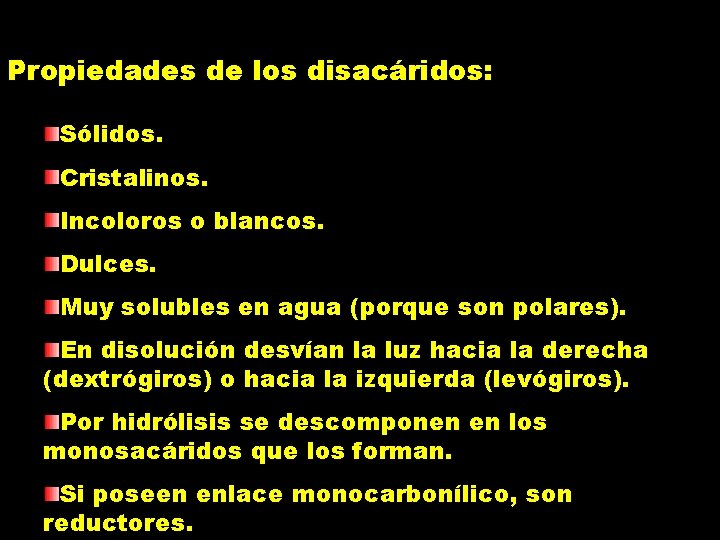 Propiedades de los disacáridos:

Sólidos.

Cristalinos.

Incoloros o blancos.

Dulces.

Muy solubles en agua (porque son polares).

En disolución desvían la luz hacia la derecha (dextrógiros) o hacia la izquierda (levógiros).

Por hidrólisis se descomponen en los monosacáridos que los forman.

Si poseen enlace monocarbonílico, son reductores.